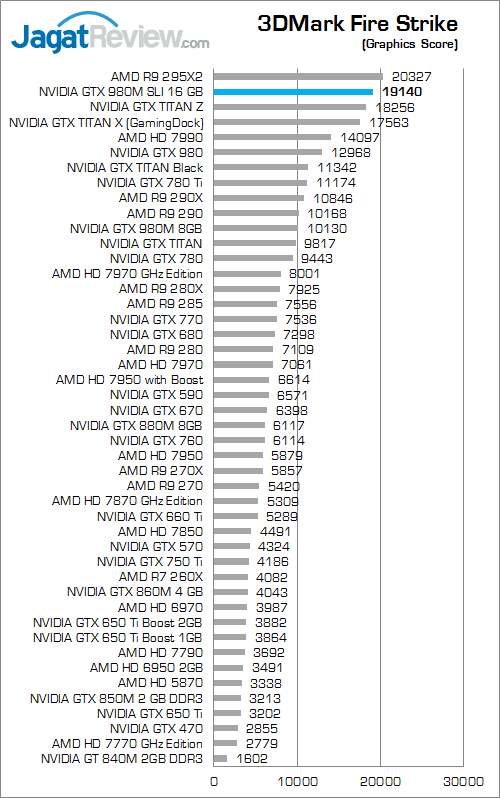 JagatReview.com

3DMark Fire Strike
(Graphics Score)

| | |
|---|---|
| AMD R9 295X2 | 20327 |
| NVIDIA GTX 980M SLI 16 GB | 19140 |
| NVIDIA GTX TITAN Z | 18256 |
| NVIDIA GTX TITAN X (GamingDock) | 17563 |
| AMD HD 7990 | 14097 |
| NVIDIA GTX 980 | 12968 |
| NVIDIA GTX TITAN Black | 11342 |
| NVIDIA GTX 780 Ti | 11174 |
| AMD R9 290X | 10846 |
| AMD R9 290 | 10168 |
| NVIDIA GTX 980M 8GB | 10130 |
| NVIDIA GTX TITAN | 9817 |
| NVIDIA GTX 780 | 9443 |
| AMD HD 7970 GHz Edition | 8001 |
| AMD R9 280X | 7925 |
| AMD R9 285 | 7556 |
| NVIDIA GTX 770 | 7536 |
| NVIDIA GTX 680 | 7298 |
| AMD R9 280 | 7109 |
| AMD HD 7970 | 7061 |
| AMD HD 7950 with Boost | 6614 |
| NVIDIA GTX 590 | 6571 |
| NVIDIA GTX 670 | 6398 |
| NVIDIA GTX 880M 8GB | 6117 |
| NVIDIA GTX 760 | 6114 |
| AMD HD 7950 | 5879 |
| AMD R9 270X | 5857 |
| AMD R9 270 | 5420 |
| AMD HD 7870 GHz Edition | 5309 |
| NVIDIA GTX 660 Ti | 5289 |
| AMD HD 7850 | 4491 |
| NVIDIA GTX 570 | 4324 |
| NVIDIA GTX 750 Ti | 4186 |
| AMD R7 260X | 4082 |
| NVIDIA GTX 860M 4 GB | 4043 |
| AMD HD 6970 | 3987 |
| NVIDIA GTX 650 Ti Boost 2GB | 3882 |
| NVIDIA GTX 650 Ti Boost 1GB | 3864 |
| AMD HD 7790 | 3692 |
| AMD HD 6950 2GB | 3491 |
| AMD HD 5870 | 3338 |
| NVIDIA GTX 850M 2 GB DDR3 | 3213 |
| NVIDIA GTX 650 Ti | 3202 |
| NVIDIA GTX 470 | 2855 |
| AMD HD 7770 GHz Edition | 2779 |
| NVIDIA GT 840M 2GB DDR3 | 1602 |

0 10000 20000 30000